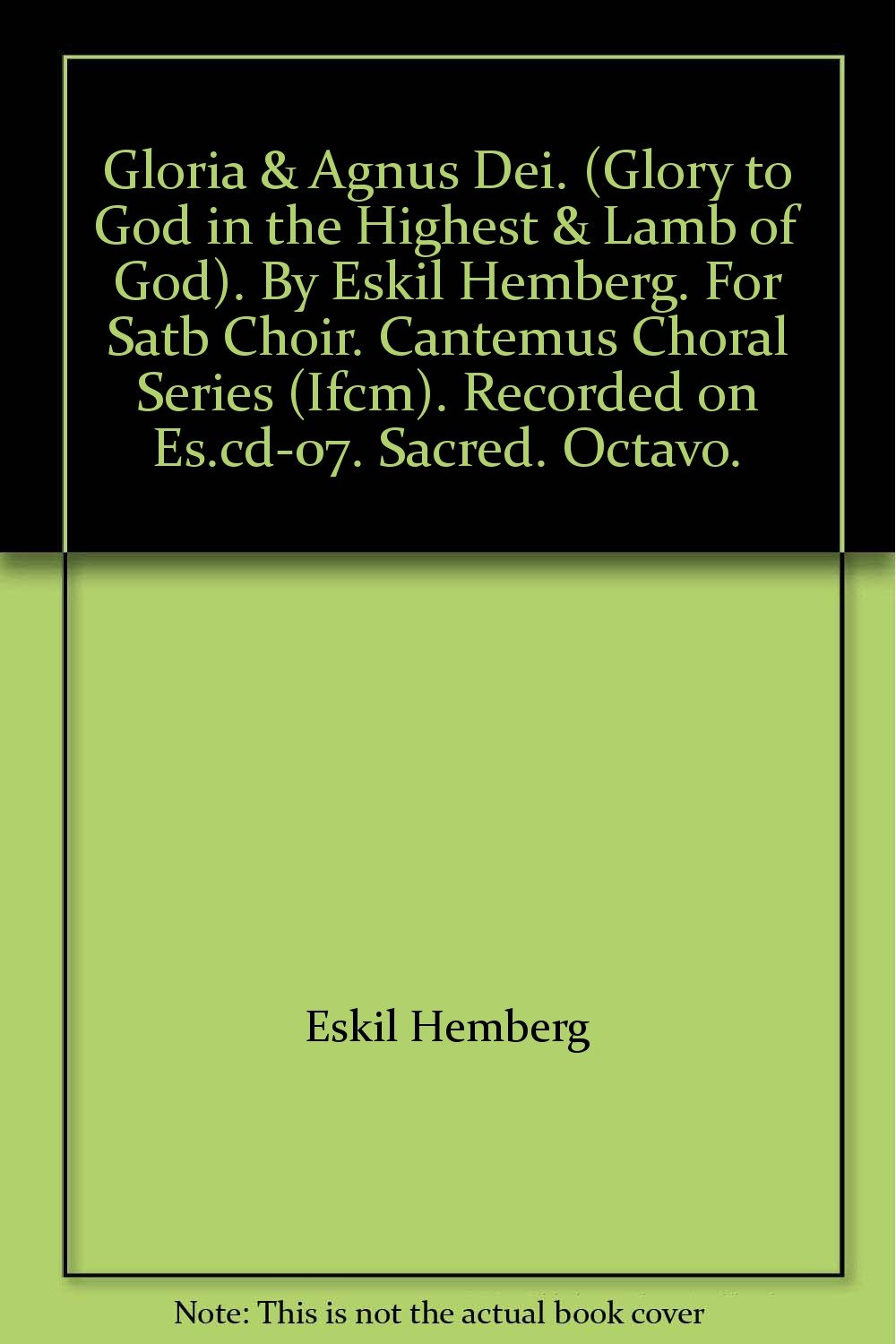 Gloria & Agnus Dei. (Glory to God in the Highest & Lamb of God). By Eskil Hemberg. For Satb Choir. Cantemus Choral Series (Ifcm). Recorded on Es.cd-07. Sacred. Octavo.

Eskil Hemberg

Note: This is not the actual book cover